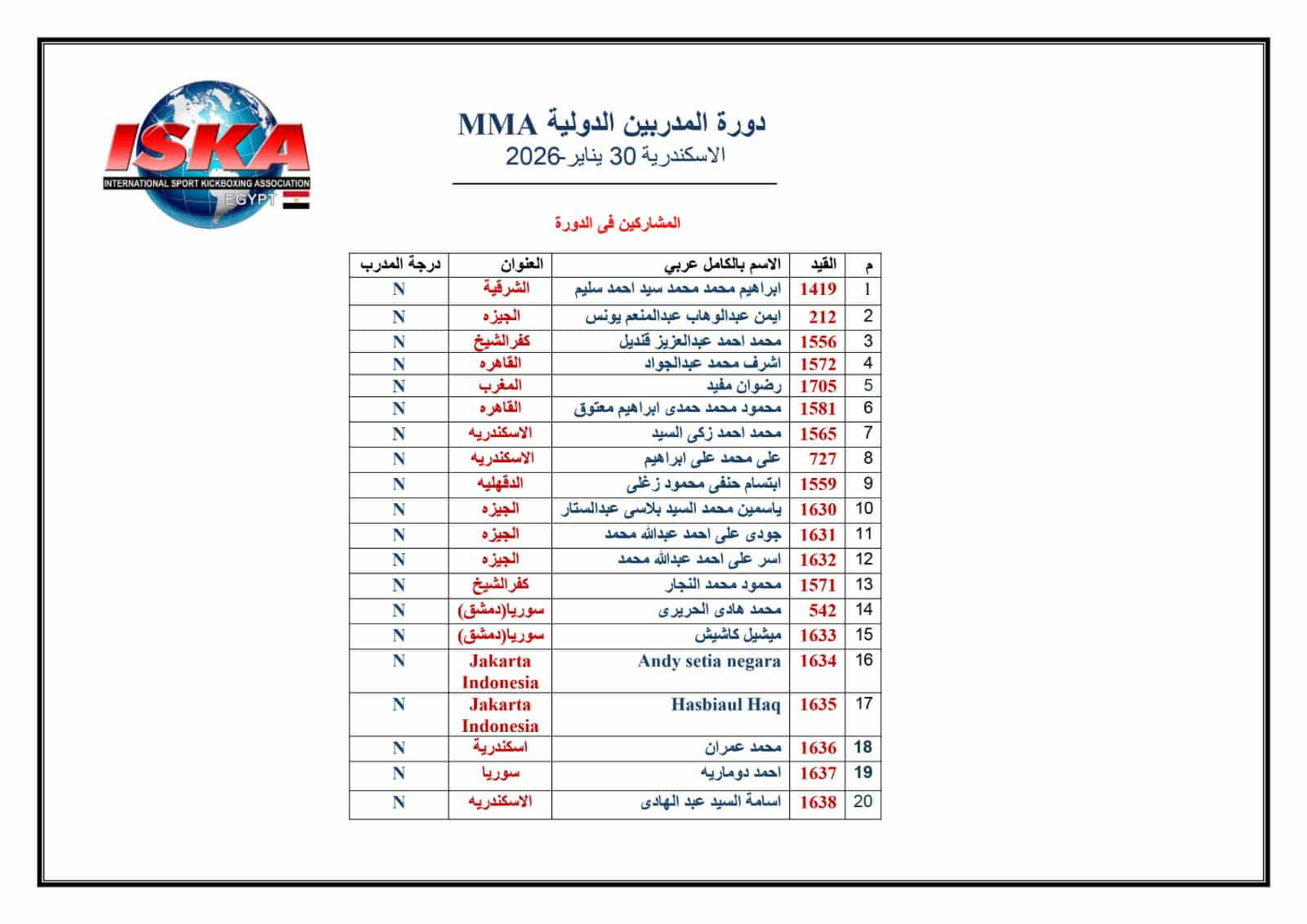 ISKA
INTERNATIONAL SPORT KICKBOXING ASSOCIATION
EGYPT

دورة المدربين الدولية MMA
الاسكندرية 30 يناير-2026

المشاركين فى الدورة

| م | القيد | الاسم بالكامل عربي | العنوان | درجة المدرب |
|---|---|---|---|---|
| 1 | 1419 | ابراهيم محمد محمد سيد احمد سليم | الشرقية | N |
| 2 | 212 | ايمن عبدالوهاب عبدالمنعم يونس | الجيزه | N |
| 3 | 1556 | محمد احمد عبدالعزيز قنديل | كفرالشيخ | N |
| 4 | 1572 | اشرف محمد عبدالجواد | القاهره | N |
| 5 | 1705 | رضوان مفيد | المغرب | N |
| 6 | 1581 | محمود محمد حمدى ابراهيم معتوق | القاهره | N |
| 7 | 1565 | محمد احمد زكى السيد | الاسكندريه | N |
| 8 | 727 | على محمد على ابراهيم | الاسكندريه | N |
| 9 | 1559 | ابتسام حنفى محمود زغلى | الدقهليه | N |
| 10 | 1630 | ياسمين محمد السيد بلاسى عبدالستار | الجيزه | N |
| 11 | 1631 | جودى على احمد عبدالله محمد | الجيزه | N |
| 12 | 1632 | اسر على احمد عبدالله محمد | الجيزه | N |
| 13 | 1571 | محمود محمد النجار | كفرالشيخ | N |
| 14 | 542 | محمد هادى الحريرى | سوريا(دمشق) | N |
| 15 | 1633 | ميشيل كاشيش | سوريا(دمشق) | N |
| 16 | 1634 | Andy setia negara | Jakarta Indonesia | N |
| 17 | 1635 | Hasbiaul Haq | Jakarta Indonesia | N |
| 18 | 1636 | محمد عمران | اسكندرية | N |
| 19 | 1637 | احمد دوماريه | سوريا | N |
| 20 | 1638 | اسامة السيد عبد الهادى | الاسكندريه | N |